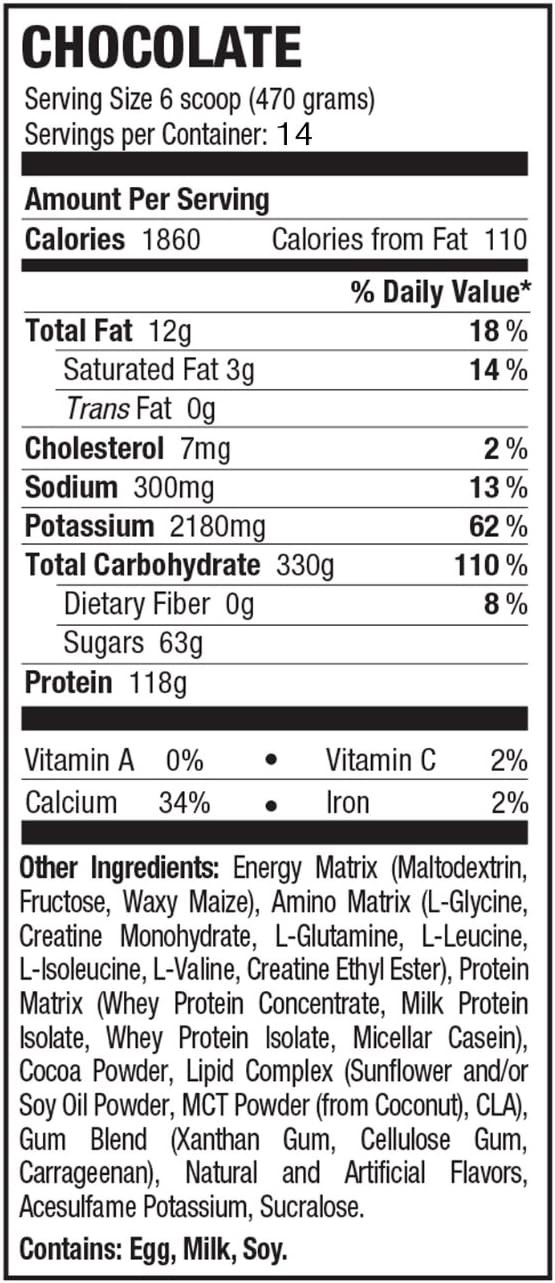 CHOCOLATE

Serving Size 6 scoop (470 grams)
Servings per Container: 14

Amount Per Serving

Calories 1860 Calories from Fat 110

% Daily Value*

Total Fat 12g 18 %

Saturated Fat 3g 14 %

Trans Fat 0g

Cholesterol 7mg 2 %

Sodium 300mg 13 %

Potassium 2180mg 62 %

Total Carbohydrate 330g 110 %

Dietary Fiber 0g 8 %

Sugars 63g

Protein 118g

Vitamin A 0% • Vitamin C 2%

Calcium 34% • Iron 2%

Other Ingredients: Energy Matrix (Maltodextrin, Fructose, Waxy Maize), Amino Matrix (L-Glycine, Creatine Monohydrate, L-Glutamine, L-Leucine, L-Isoleucine, L-Valine, Creatine Ethyl Ester), Protein Matrix (Whey Protein Concentrate, Milk Protein Isolate, Whey Protein Isolate, Micellar Casein), Cocoa Powder, Lipid Complex (Sunflower and/or Soy Oil Powder, MCT Powder (from Coconut), CLA), Gum Blend (Xanthan Gum, Cellulose Gum, Carrageenan), Natural and Artificial Flavors, Acesulfame Potassium, Sucralose.

Contains: Egg, Milk, Soy.